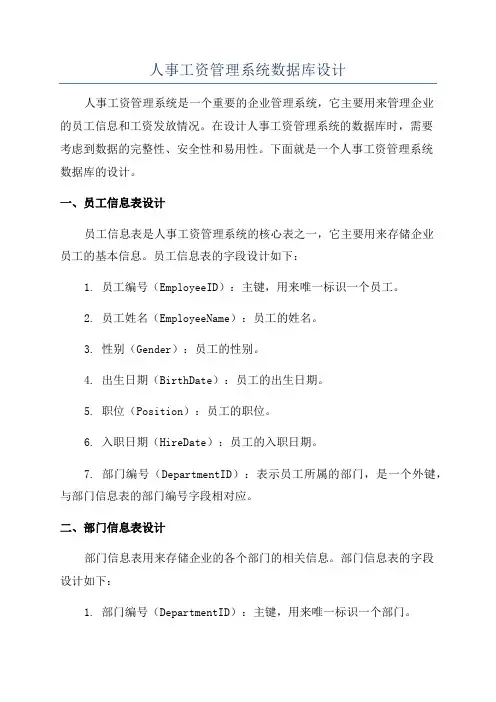 人事工资管理系统数据库设计

人事工资管理系统是一个重要的企业管理系统，它主要用来管理企业的员工信息和工资发放情况。在设计人事工资管理系统的数据库时，需要考虑到数据的完整性、安全性和易用性。下面就是一个人事工资管理系统数据库的设计。

一、员工信息表设计

员工信息表是人事工资管理系统的核心表之一，它主要用来存储企业员工的基本信息。员工信息表的字段设计如下：

1. 员工编号（EmployeeID）：主键，用来唯一标识一个员工。

2. 员工姓名（EmployeeName）：员工的姓名。

3. 性别（Gender）：员工的性别。

4. 出生日期（BirthDate）：员工的出生日期。

5. 职位（Position）：员工的职位。

6. 入职日期（HireDate）：员工的入职日期。

7. 部门编号（DepartmentID）：表示员工所属的部门，是一个外键，与部门信息表的部门编号字段相对应。

二、部门信息表设计

部门信息表用来存储企业的各个部门的相关信息。部门信息表的字段设计如下：

1. 部门编号（DepartmentID）：主键，用来唯一标识一个部门。